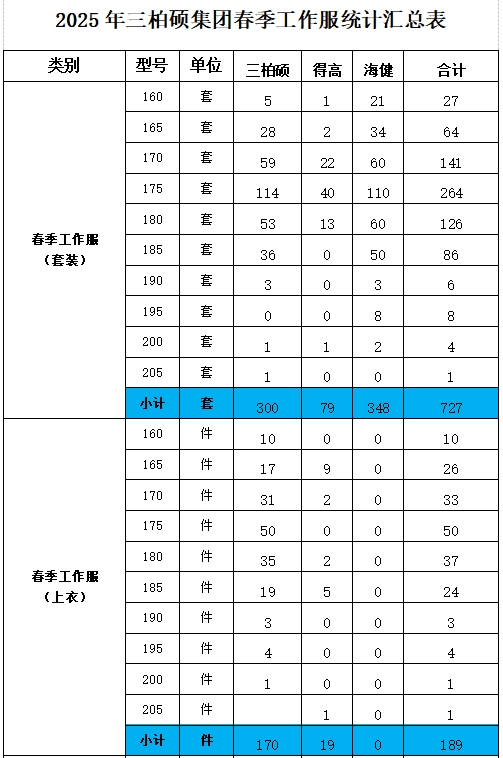 2025 年三柏硕集团春季工作服统计汇总表

| 类别 | 型号 | 单位 | 三柏硕 | 得高 | 海健 | 合计 |
|---|---|---|---|---|---|---|
| 春季工作服（套装） | 160 | 套 | 5 | 1 | 21 | 27 |
| | 165 | 套 | 28 | 2 | 34 | 64 |
| | 170 | 套 | 59 | 22 | 60 | 141 |
| | 175 | 套 | 114 | 40 | 110 | 264 |
| | 180 | 套 | 53 | 13 | 60 | 126 |
| | 185 | 套 | 36 | 0 | 50 | 86 |
| | 190 | 套 | 3 | 0 | 3 | 6 |
| | 195 | 套 | 0 | 0 | 8 | 8 |
| | 200 | 套 | 1 | 1 | 2 | 4 |
| | 205 | 套 | 1 | 0 | 0 | 1 |
| | 小计 | 套 | 300 | 79 | 348 | 727 |
| 春季工作服（上衣） | 160 | 件 | 10 | 0 | 0 | 10 |
| | 165 | 件 | 17 | 9 | 0 | 26 |
| | 170 | 件 | 31 | 2 | 0 | 33 |
| | 175 | 件 | 50 | 0 | 0 | 50 |
| | 180 | 件 | 35 | 2 | 0 | 37 |
| | 185 | 件 | 19 | 5 | 0 | 24 |
| | 190 | 件 | 3 | 0 | 0 | 3 |
| | 195 | 件 | 4 | 0 | 0 | 4 |
| | 200 | 件 | 1 | 0 | 0 | 1 |
| | 205 | 件 | | 1 | 0 | 1 |
| | 小计 | 件 | 170 | 19 | 0 | 189 |